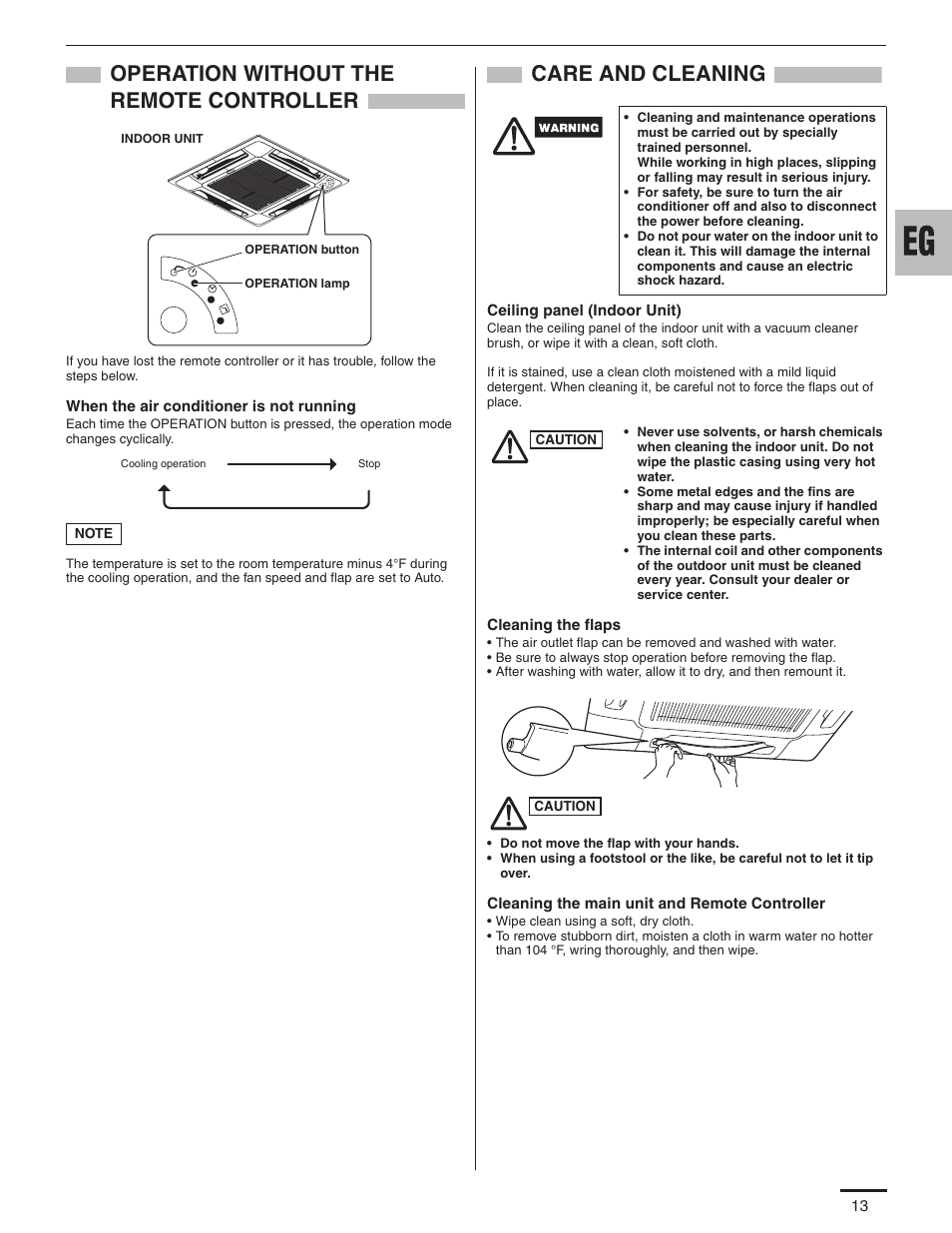 OPERATION WITHOUT THE REMOTE CONTROLLER

INDOOR UNIT

OPERATION button

OPERATION lamp

If you have lost the remote controller or it has trouble, follow the steps below.

When the air conditioner is not running

Each time the OPERATION button is pressed, the operation mode changes cyclically.

Cooling operation

Stop

NOTE

The temperature is set to the room temperature minus 4°F during the cooling operation, and the fan speed and flap are set to Auto.

CARE AND CLEANING

WARNING

• Cleaning and maintenance operations must be carried out by specially trained personnel. While working in high places, slipping or falling may result in serious injury.
• For safety, be sure to turn the air conditioner off and also to disconnect the power before cleaning.
• Do not pour water on the indoor unit to clean it. This will damage the internal components and cause an electric shock hazard.

Ceiling panel (Indoor Unit)

Clean the ceiling panel of the indoor unit with a vacuum cleaner brush, or wipe it with a clean, soft cloth.

If it is stained, use a clean cloth moistened with a mild liquid detergent. When cleaning it, be careful not to force the flaps out of place.

CAUTION

• Never use solvents, or harsh chemicals when cleaning the indoor unit. Do not wipe the plastic casing using very hot water.
• Some metal edges and the fins are sharp and may cause injury if handled improperly; be especially careful when you clean these parts.
• The internal coil and other components of the outdoor unit must be cleaned every year. Consult your dealer or service center.

Cleaning the flaps

• The air outlet flap can be removed and washed with water.
• Be sure to always stop operation before removing the flap.
• After washing with water, allow it to dry, and then remount it.

CAUTION

• Do not move the flap with your hands.
• When using a footstool or the like, be careful not to let it tip over.

Cleaning the main unit and Remote Controller

• Wipe clean using a soft, dry cloth.
• To remove stubborn dirt, moisten a cloth in warm water no hotter than 104 °F, wring thoroughly, and then wipe.

EG

13